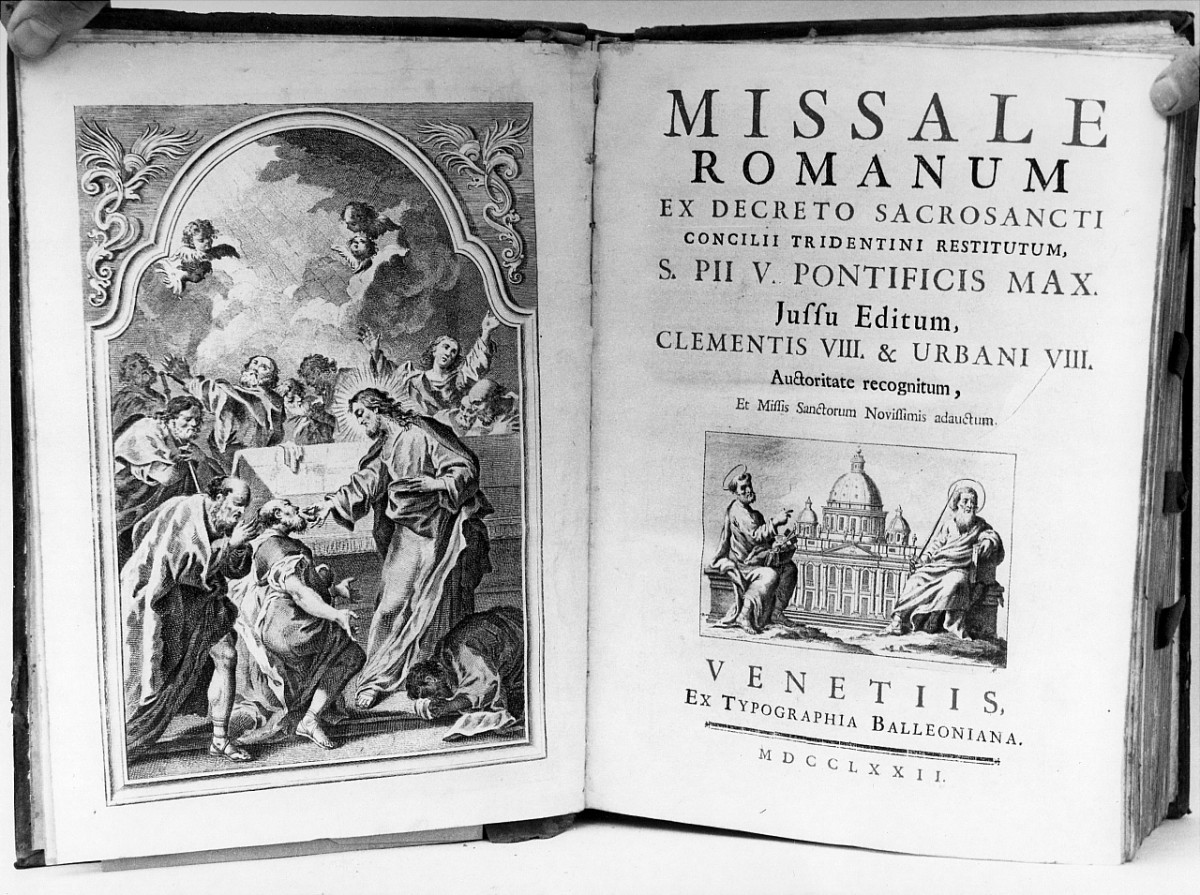 MISSALE
ROMANUM
EX DECRETO SACROSANCTI
CONCILII TRIDENTINI RESTITUTUM,
S. PII V. PONTIFICIS MAX.
Jussu Editum,
CLEMENTIS VIII. & URBANI VIII.
Auctoritate recognitum,
Et Missis Sanctorum Novissimis adauctum.

VENETIIS,
EX TYPOGRAPHIA BALLEONIANA.
MDCCLXXII.